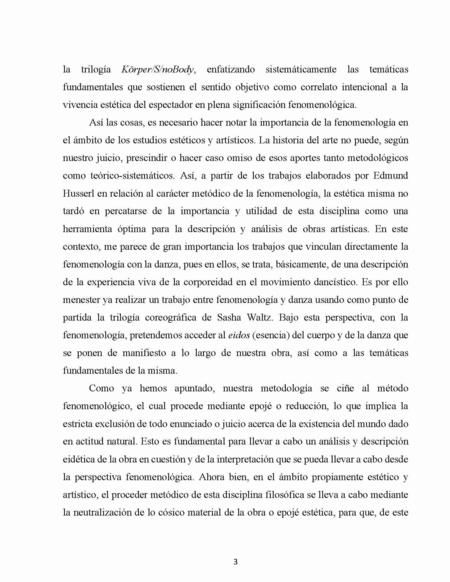 la trilogía Körper/S/noBody, enfatizando sistemáticamente las temáticas fundamentales que sostienen el sentido objetivo como correlato intencional a la vivencia estética del espectador en plena significación fenomenológica.

Así las cosas, es necesario hacer notar la importancia de la fenomenología en el ámbito de los estudios estéticos y artísticos. La historia del arte no puede, según nuestro juicio, prescindir o hacer caso omiso de esos aportes tanto metodológicos como teórico-sistemáticos. Así, a partir de los trabajos elaborados por Edmund Husserl en relación al carácter metódico de la fenomenología, la estética misma no tardó en percatarse de la importancia y utilidad de esta disciplina como una herramienta óptima para la descripción y análisis de obras artísticas. En este contexto, me parece de gran importancia los trabajos que vinculan directamente la fenomenología con la danza, pues en ellos, se trata, básicamente, de una descripción de la experiencia viva de la corporeidad en el movimiento dancístico. Es por ello menester ya realizar un trabajo entre fenomenología y danza usando como punto de partida la trilogía coreográfica de Sasha Waltz. Bajo esta perspectiva, con la fenomenología, pretendemos acceder al eidos (esencia) del cuerpo y de la danza que se ponen de manifiesto a lo largo de nuestra obra, así como a las temáticas fundamentales de la misma.

Como ya hemos apuntado, nuestra metodología se ciñe al método fenomenológico, el cual procede mediante epojé o reducción, lo que implica la estricta exclusión de todo enunciado o juicio acerca de la existencia del mundo dado en actitud natural. Esto es fundamental para llevar a cabo un análisis y descripción eidética de la obra en cuestión y de la interpretación que se pueda llevar a cabo desde la perspectiva fenomenológica. Ahora bien, en el ámbito propiamente estético y artístico, el proceder metódico de esta disciplina filosófica se lleva a cabo mediante la neutralización de lo cósico material de la obra o epojé estética, para que, de este

3